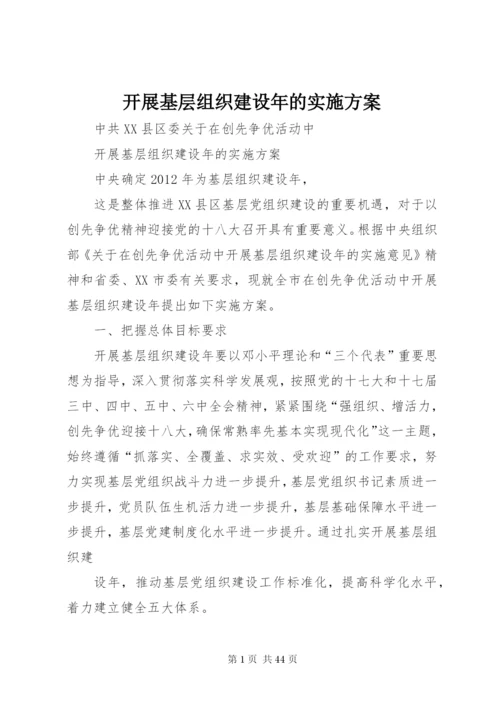 开展基层组织建设年的实施方案

中共XX县区委关于在创先争优活动中

开展基层组织建设年的实施方案

中央确定2012年为基层组织建设年，

这是整体推进XX县区基层党组织建设的重要机遇，对于以创先争优精神迎接党的十八大召开具有重要意义。根据中央组织部《关于在创先争优活动中开展基层组织建设年的实施意见》精神和省委、XX市委有关要求，现就全市在创先争优活动中开展基层组织建设年提出如下实施方案。

一、把握总体目标要求

开展基层组织建设年要以邓小平理论和“三个代表”重要思想为指导，深入贯彻落实科学发展观，按照党的十七大和十七届三中、四中、五中、六中全会精神，紧紧围绕“强组织、增活力，创先争优迎接十八大，确保常熟率先基本实现现代化”这一主题，始终遵循“抓落实、全覆盖、求实效、受欢迎”的工作要求，努力实现基层党组织战斗力进一步提升，基层党组织书记素质进一步提升，党员队伍生机活力进一步提升，基层基础保障水平进一步提升，基层党建制度化水平进一步提升。通过扎实开展基层组织建

设年，推动基层党组织建设工作标准化，提高科学化水平，着力建立健全五大体系。

第1页 共44页